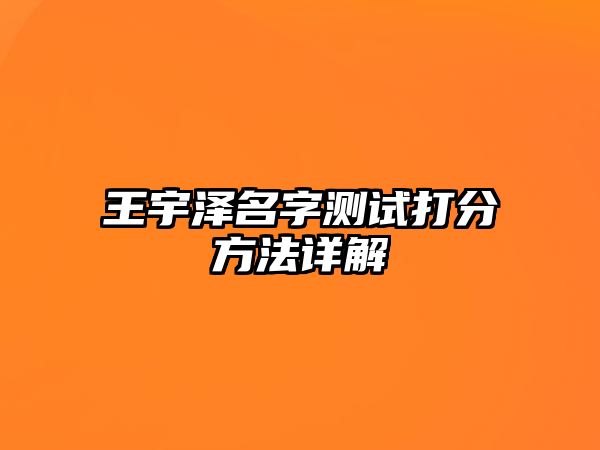 王宇泽名字测试打分方法详解